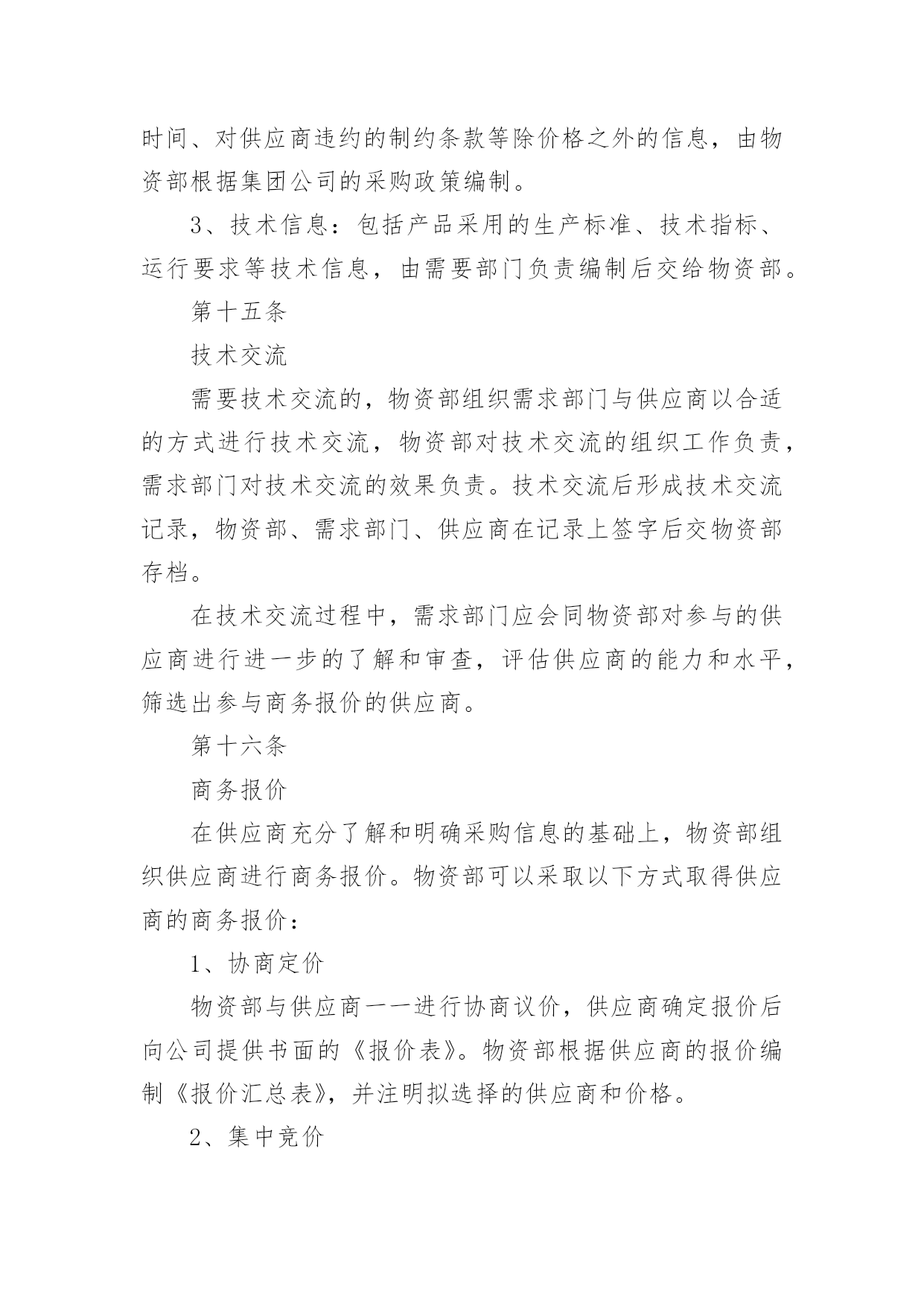 时间、对供应商违约的制约条款等除价格之外的信息，由物资部根据集团公司的采购政策编制。

3、技术信息：包括产品采用的生产标准、技术指标、运行要求等技术信息，由需要部门负责编制后交给物资部。

第十五条

技术交流

需要技术交流的，物资部组织需求部门与供应商以合适的方式进行技术交流，物资部对技术交流的组织工作负责，需求部门对技术交流的效果负责。技术交流后形成技术交流记录，物资部、需求部门、供应商在记录上签字后交物资部存档。

在技术交流过程中，需求部门应会同物资部对参与的供应商进行进一步的了解和审查，评估供应商的能力和水平，筛选出参与商务报价的供应商。

第十六条

商务报价

在供应商充分了解和明确采购信息的基础上，物资部组织供应商进行商务报价。物资部可以采取以下方式取得供应商的商务报价：

1、协商定价

物资部与供应商一一进行协商议价，供应商确定报价后向公司提供书面的《报价表》。物资部根据供应商的报价编制《报价汇总表》，并注明拟选择的供应商和价格。

2、集中竞价